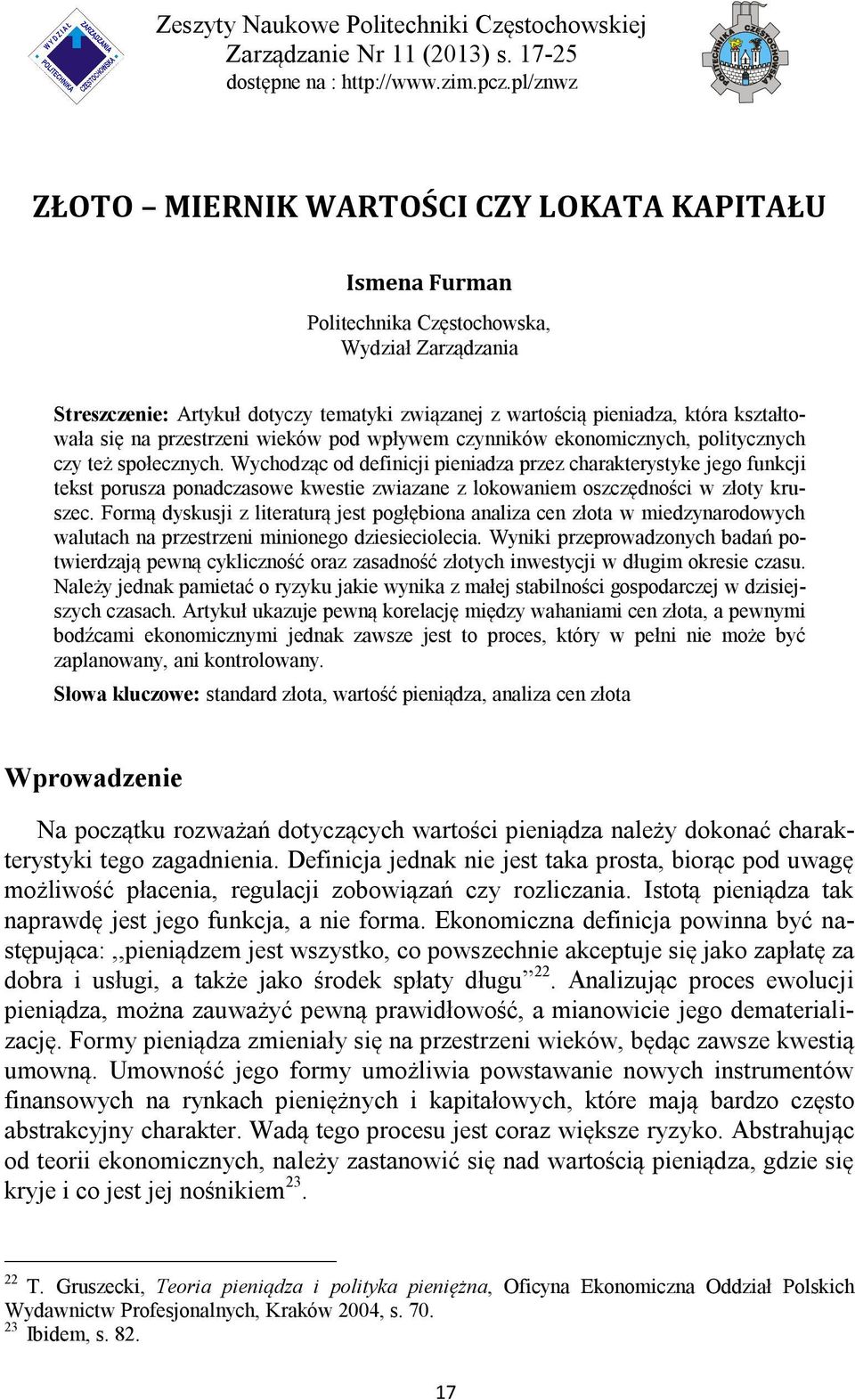 WYDZIAŁ ZARZĄDZANIA POLITECHNIKA CZĘSTOCHOWSKA

Zeszyty Naukowe Politechniki Częstochowskiej
Zarządzanie Nr 11 (2013) s. 17-25
dostępne na : http://www.zim.pcz.pl/znwz

POLITECHNIKA CZĘSTOCHOWSKA

ZŁOTO – MIERNIK WARTOŚCI CZY LOKATA KAPITAŁU

Ismena Furman

Politechnika Częstochowska,
Wydział Zarządzania

Streszczenie: Artykuł dotyczy tematyki związanej z wartością pieniadza, która kształtowała się na przestrzeni wieków pod wpływem czynników ekonomicznych, politycznych czy też społecznych. Wychodząc od definicji pieniadza przez charakterystyke jego funkcji tekst porusza ponadczasowe kwestie zwiazane z lokowaniem oszczędności w złoty kruszec. Formą dyskusji z literaturą jest pogłębiona analiza cen złota w miedzynarodowych walutach na przestrzeni minionego dziesieciolecia. Wyniki przeprowadzonych badań potwierdzają pewną cykliczność oraz zasadność złotych inwestycji w długim okresie czasu. Należy jednak pamietać o ryzyku jakie wynika z małej stabilności gospodarczej w dzisiejszych czasach. Artykuł ukazuje pewną korelację między wahaniami cen złota, a pewnymi bodźcami ekonomicznymi jednak zawsze jest to proces, który w pełni nie może być zaplanowany, ani kontrolowany.

Słowa kluczowe: standard złota, wartość pieniądza, analiza cen złota

Wprowadzenie

Na początku rozważań dotyczących wartości pieniądza należy dokonać charakterystyki tego zagadnienia. Definicja jednak nie jest taka prosta, biorąc pod uwagę możliwość płacenia, regulacji zobowiązań czy rozliczania. Istotą pieniądza tak naprawdę jest jego funkcja, a nie forma. Ekonomiczna definicja powinna być następująca: ,,pieniądzem jest wszystko, co powszechnie akceptuje się jako zapłatę za dobra i usługi, a także jako środek spłaty długu”$^{22}$. Analizując proces ewolucji pieniądza, można zauważyć pewną prawidłowość, a mianowicie jego dematerializację. Formy pieniądza zmieniały się na przestrzeni wieków, będąc zawsze kwestią umowną. Umowność jego formy umożliwia powstawanie nowych instrumentów finansowych na rynkach pieniężnych i kapitałowych, które mają bardzo często abstrakcyjny charakter. Wadą tego procesu jest coraz większe ryzyko. Abstrahując od teorii ekonomicznych, należy zastanowić się nad wartością pieniądza, gdzie się kryje i co jest jej nośnikiem$^{23}$.

$^{22}$ T. Gruszecki, Teoria pieniądza i polityka pieniężna, Oficyna Ekonomiczna Oddział Polskich Wydawnictw Profesjonalnych, Kraków 2004, s. 70.
$^{23}$ Ibidem, s. 82.

17